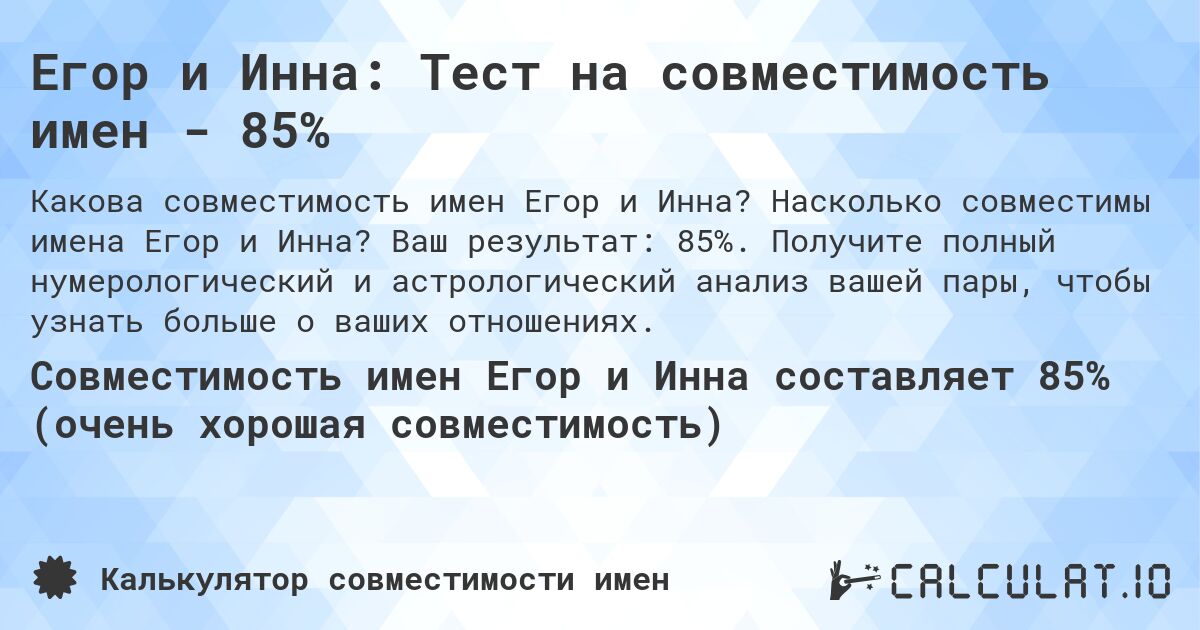 Егор и Инна: Тест на совместимость имен - 85%

Какова совместимость имен Егор и Инна? Насколько совместимы имена Егор и Инна? Ваш результат: 85%. Получите полный нумерологический и астрологический анализ вашей пары, чтобы узнать больше о ваших отношениях.

Совместимость имен Егор и Инна составляет 85% (очень хорошая совместимость)

Калькулятор совместимости имен

CALCULAT.IO